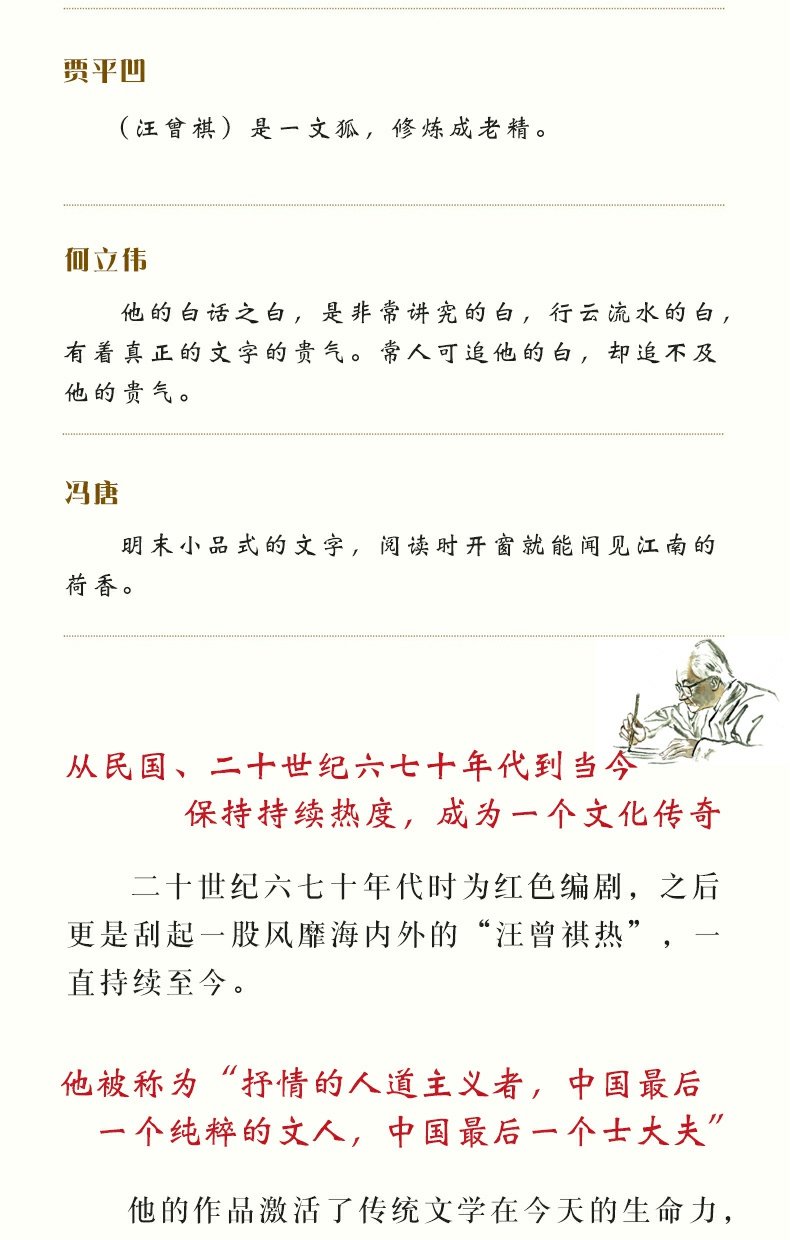 贾平凹

（汪曾祺）是一文狐，修炼成老精。

何立伟

他的白话之白，是非常讲究的白，行云流水的白，有着真正的文字的贵气。常人可追他的白，却追不及他的贵气。

冯唐

明末小品式的文字，阅读时开窗就能闻见江南的荷香。

从民国、二十世纪六七十年代到当今
保持持续热度，成为一个文化传奇

二十世纪六七十年代时为红色编剧，之后更是刮起一股风靡海内外的“汪曾祺热”，一直持续至今。

他被称为“抒情的人道主义者，中国最后一个纯粹的文人，中国最后一个士大夫”

他的作品激活了传统文学在今天的生命力，